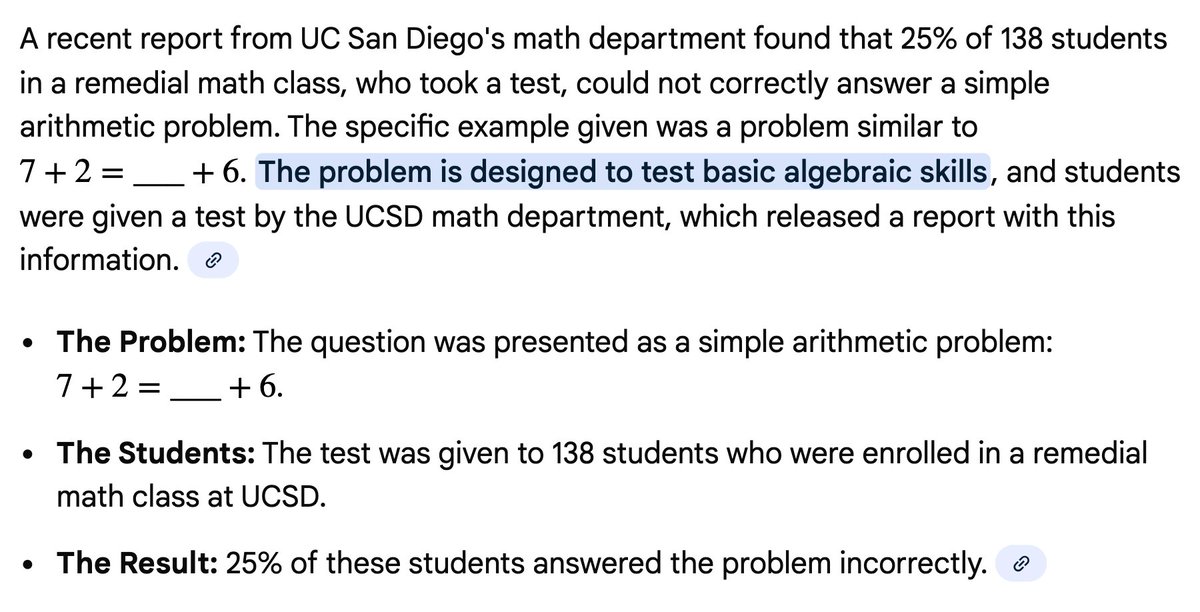 A recent report from UC San Diego's math department found that 25% of 138 students in a remedial math class, who took a test, could not correctly answer a simple arithmetic problem. The specific example given was a problem similar to $7 + 2 = \_\_\_ + 6$. The problem is designed to test basic algebraic skills, and students were given a test by the UCSD math department, which released a report with this information.

• **The Problem:** The question was presented as a simple arithmetic problem: $7 + 2 = \_\_\_ + 6$.

• **The Students:** The test was given to 138 students who were enrolled in a remedial math class at UCSD.

• **The Result:** 25% of these students answered the problem incorrectly.